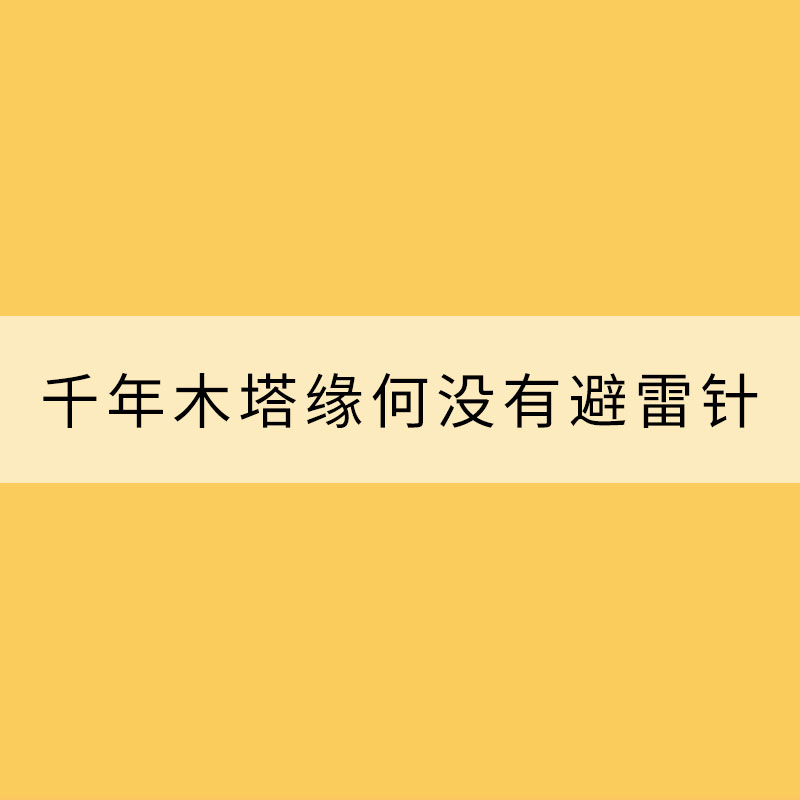 千年木塔缘何没有避雷针